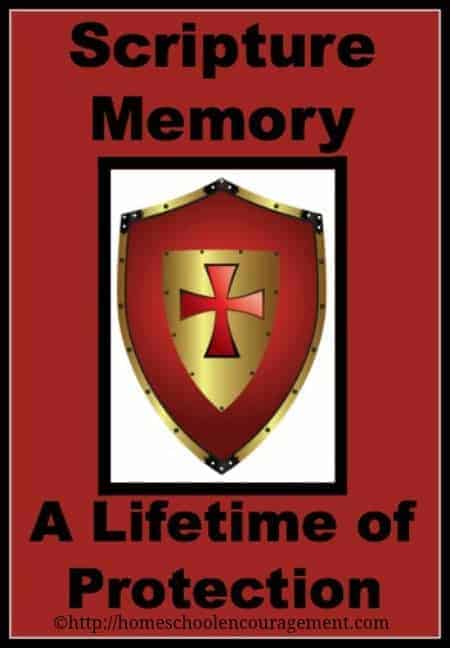 Scripture Memory

A Lifetime of Protection

©http://homeschoolencouragement.com